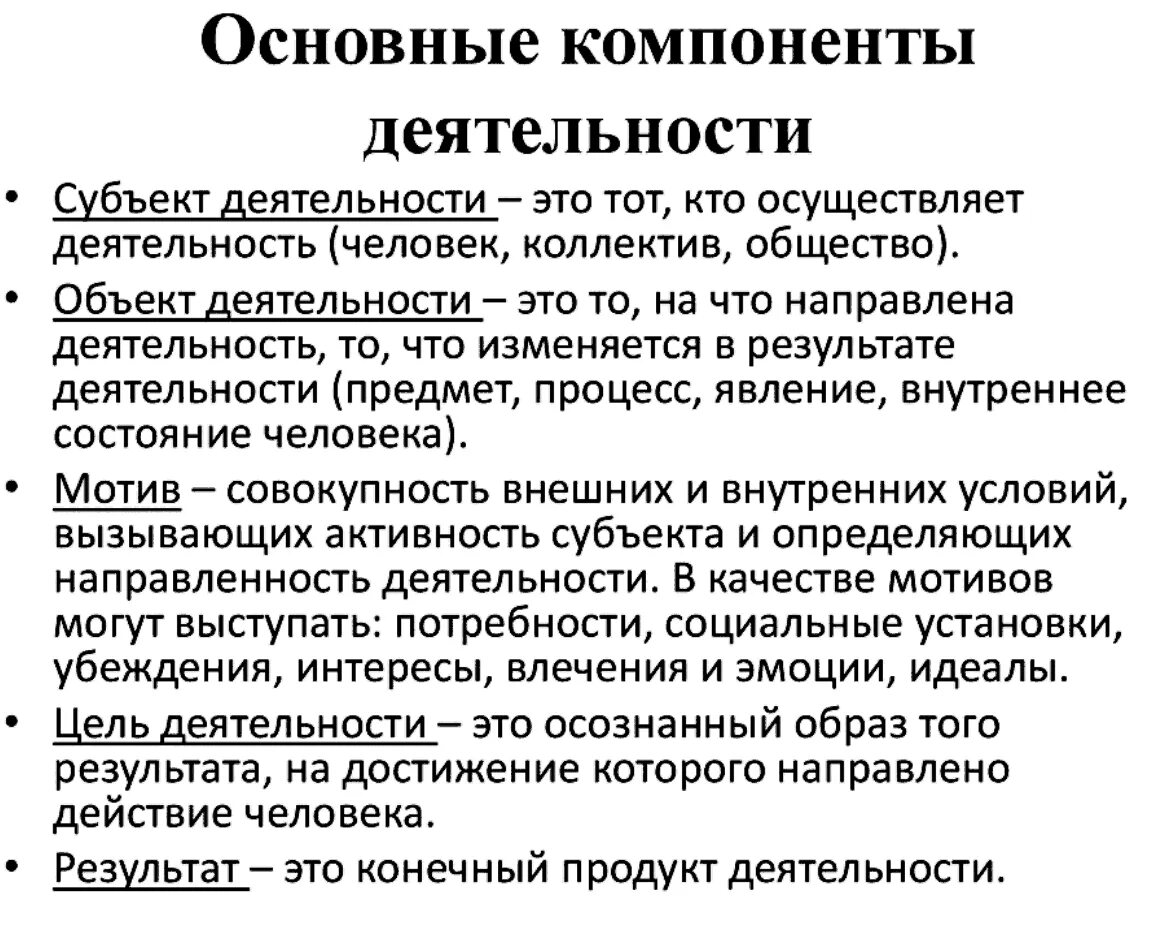 Основные компоненты деятельности

• Субъект деятельности – это тот, кто осуществляет деятельность (человек, коллектив, общество).
• Объект деятельности – это то, на что направлена деятельность, то, что изменяется в результате деятельности (предмет, процесс, явление, внутреннее состояние человека).
• Мотив – совокупность внешних и внутренних условий, вызывающих активность субъекта и определяющих направленность деятельности. В качестве мотивов могут выступать: потребности, социальные установки, убеждения, интересы, влечения и эмоции, идеалы.
• Цель деятельности – это осознанный образ того результата, на достижение которого направлено действие человека.
• Результат – это конечный продукт деятельности.